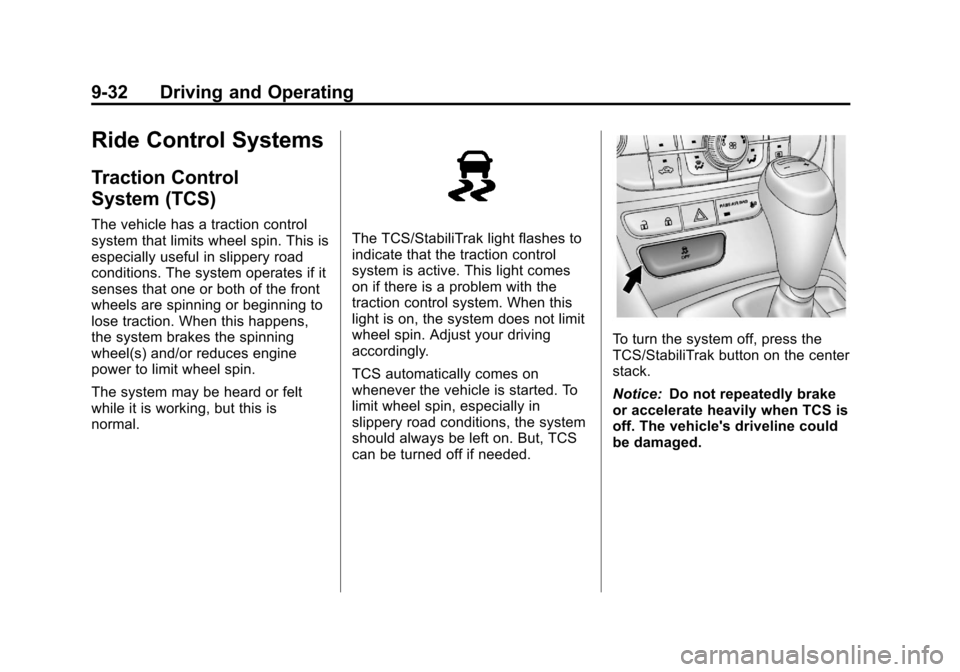 9-32 Driving and Operating

Ride Control Systems

Traction Control System (TCS)

The vehicle has a traction control system that limits wheel spin. This is especially useful in slippery road conditions. The system operates if it senses that one or both of the front wheels are spinning or beginning to lose traction. When this happens, the system brakes the spinning wheel(s) and/or reduces engine power to limit wheel spin.

The system may be heard or felt while it is working, but this is normal.

The TCS/StabiliTrak light flashes to indicate that the traction control system is active. This light comes on if there is a problem with the traction control system. When this light is on, the system does not limit wheel spin. Adjust your driving accordingly.

TCS automatically comes on whenever the vehicle is started. To limit wheel spin, especially in slippery road conditions, the system should always be left on. But, TCS can be turned off if needed.

OFF

To turn the system off, press the TCS/StabiliTrak button on the center stack.

Notice: Do not repeatedly brake or accelerate heavily when TCS is off. The vehicle's driveline could be damaged.

carmanualsonline.info